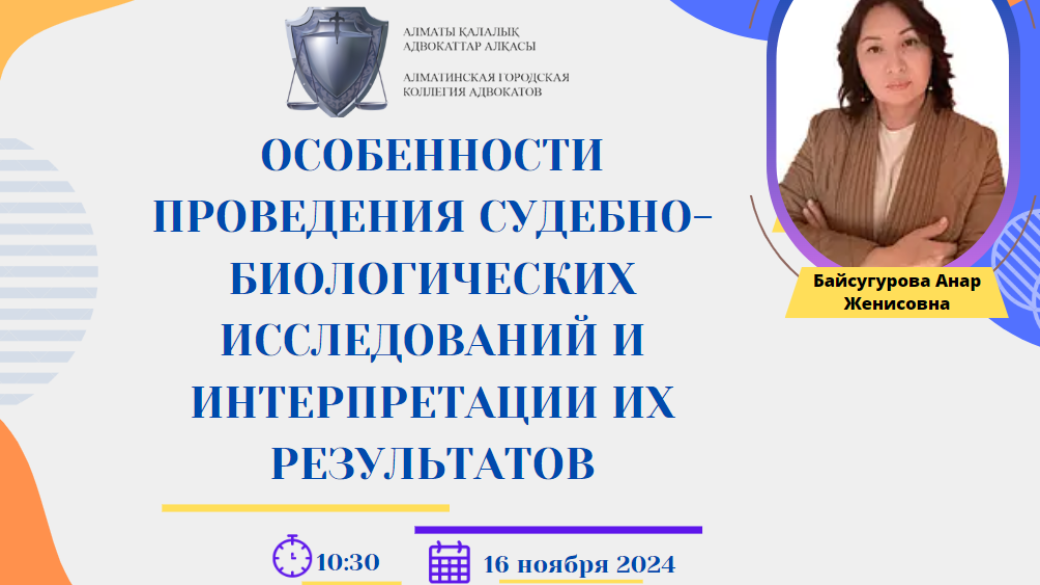 АЛМАТЫ ҚАЛАЛЫҚ АДВОКАТТАР АЛҚАСЫ

АЛМАТИНСКАЯ ГОРОДСКАЯ КОЛЛЕГИЯ АДВОКАТОВ

ОСОБЕННОСТИ ПРОВЕДЕНИЯ СУДЕБНО-БИОЛОГИЧЕСКИХ ИССЛЕДОВАНИЙ И ИНТЕРПРЕТАЦИИ ИХ РЕЗУЛЬТАТОВ

Байсугурова Анар Женисовна

10:30

16 ноября 2024